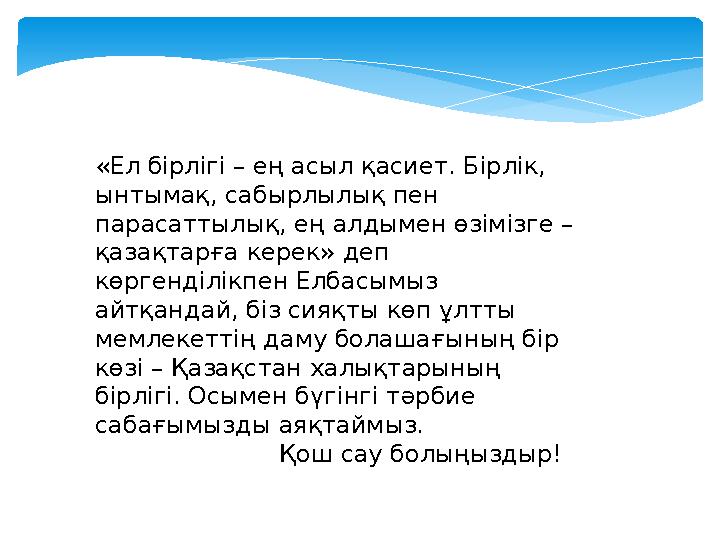 «Ел бірлігі – ең асыл қасиет. Бірлік, ынтымақ, сабырлылық пен парасаттылық, ең алдымен өзімізге – қазақтарға керек» деп көргенділікпен Елбасымыз айтқандай, біз сияқты көп ұлтты мемлекеттің даму болашағының бір көзі – Қазақстан халықтарының бірлігі. Осымен бүгінгі тәрбие сабағымызды аяқтаймыз.

Қош сау болыңыздыр!